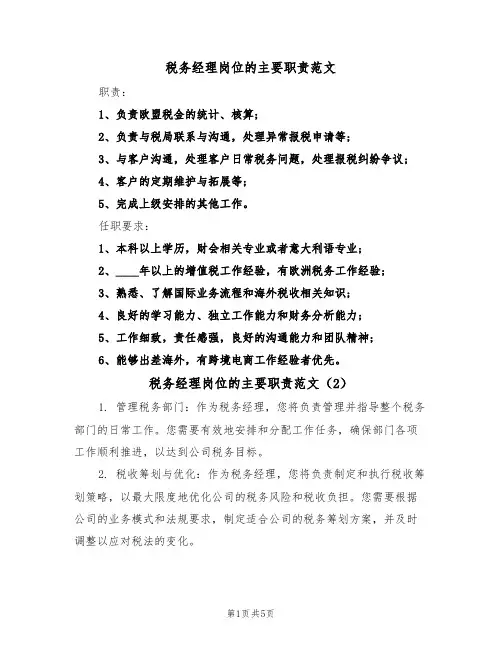 税务经理岗位的主要职责范文

职责：

1、负责欧盟税金的统计、核算；

2、负责与税局联系与沟通，处理异常报税申请等；

3、与客户沟通，处理客户日常税务问题，处理报税纠纷争议；

4、客户的定期维护与拓展等；

5、完成上级安排的其他工作。

任职要求：

1、本科以上学历，财会相关专业或者意大利语专业；

2、____年以上的增值税工作经验，有欧洲税务工作经验；

3、熟悉、了解国际业务流程和海外税收相关知识；

4、良好的学习能力、独立工作能力和财务分析能力；

5、工作细致，责任感强，良好的沟通能力和团队精神；

6、能够出差海外，有跨境电商工作经验者优先。

税务经理岗位的主要职责范文（2）

1. 管理税务部门：作为税务经理，您将负责管理并指导整个税务部门的日常工作。您需要有效地安排和分配工作任务，确保部门各项工作顺利推进，以达到公司税务目标。

2. 税收筹划与优化：作为税务经理，您将负责制定和执行税收筹划策略，以最大限度地优化公司的税务风险和税收负担。您需要根据公司的业务模式和法规要求，制定适合公司的税务筹划方案，并及时调整以应对税法的变化。

第1页 共5页